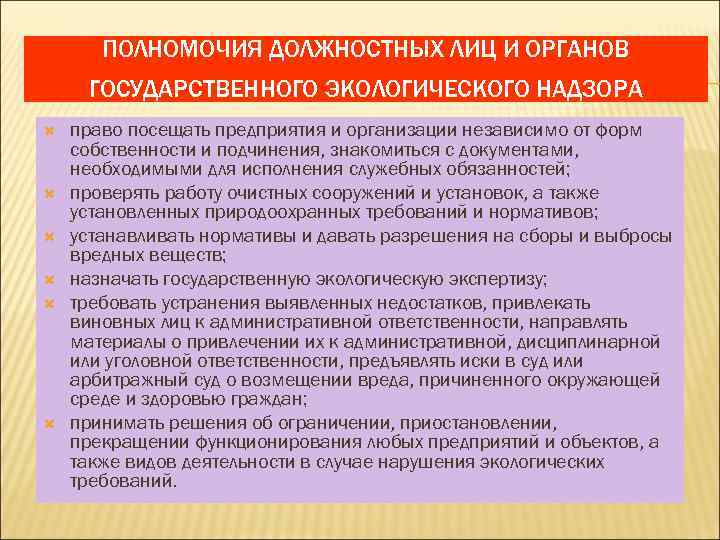 ПОЛНОМОЧИЯ ДОЛЖНОСТНЫХ ЛИЦ И ОРГАНОВ ГОСУДАРСТВЕННОГО ЭКОЛОГИЧЕСКОГО НАДЗОРА

право посещать предприятия и организации независимо от форм собственности и подчинения, знакомиться с документами, необходимыми для исполнения служебных обязанностей;

проверять работу очистных сооружений и установок, а также установленных природоохранных требований и нормативов;

устанавливать нормативы и давать разрешения на сборы и выбросы вредных веществ;

назначать государственную экологическую экспертизу;

требовать устранения выявленных недостатков, привлекать виновных лиц к административной ответственности, направлять материалы о привлечении их к административной, дисциплинарной или уголовной ответственности, предъявлять иски в суд или арбитражный суд о возмещении вреда, причиненного окружающей среде и здоровью граждан;

принимать решения об ограничении, приостановлении, прекращении функционирования любых предприятий и объектов, а также видов деятельности в случае нарушения экологических требований.